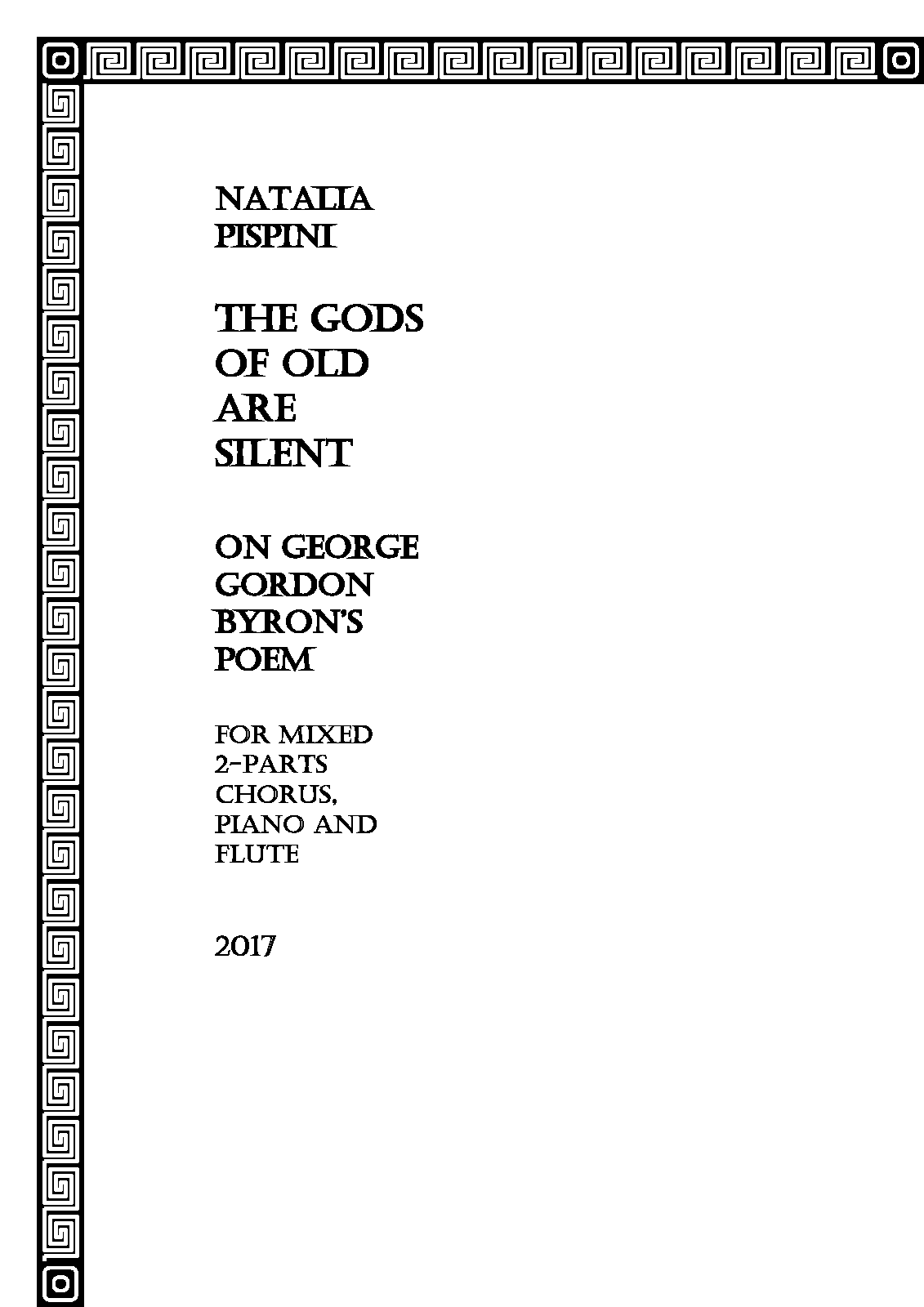 NATALIA PISPINI

THE GODS OF OLD ARE SILENT

ON GEORGE GORDON BYRON'S POEM

FOR MIXED 2-PARTS CHORUS, PIANO AND FLUTE

2017